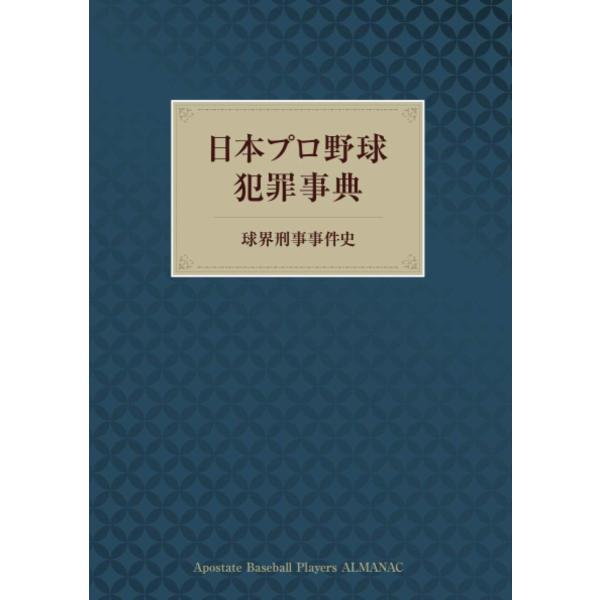 日本プロ野球
犯罪事典

球界刑事事件史

Apostate Baseball Players ALMANAC